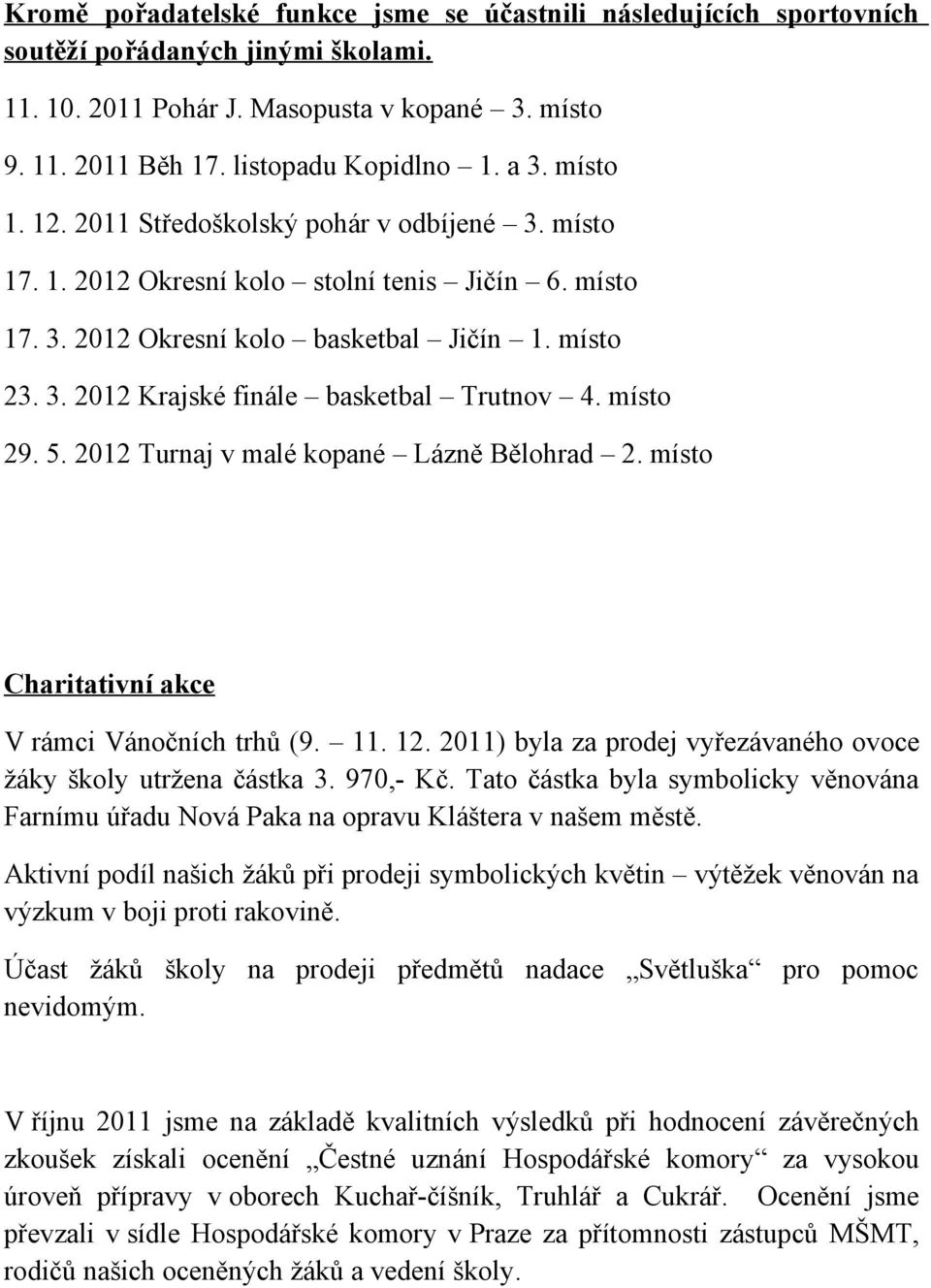 Kromě pořadatelské funkce jsme se účastnili následujících sportovních soutěží pořádaných jinými školami.

11. 10. 2011 Pohár J. Masopusta v kopané – 3. místo

9. 11. 2011 Běh 17. listopadu Kopidlno – 1. a 3. místo

1. 12. 2011 Středoškolský pohár v odbíjené – 3. místo

17. 1. 2012 Okresní kolo – stolní tenis – Jičín – 6. místo

17. 3. 2012 Okresní kolo – basketbal – Jičín – 1. místo

23. 3. 2012 Krajské finále – basketbal – Trutnov – 4. místo

29. 5. 2012 Turnaj v malé kopané – Lázně Bělohrad – 2. místo

Charitativní akce

V rámci Vánočních trhů (9. – 11. 12. 2011) byla za prodej vyřezávaného ovoce žáky školy utržena částka 3. 970,- Kč. Tato částka byla symbolicky věnována Farnímu úřadu Nová Paka na opravu Kláštera v našem městě.

Aktivní podíl našich žáků při prodeji symbolických květin – výtěžek věnován na výzkum v boji proti rakovině.

Účast žáků školy na prodeji předmětů nadace „Světluška“ pro pomoc nevidomým.

V říjnu 2011 jsme na základě kvalitních výsledků při hodnocení závěrečných zkoušek získali ocenění „Čestné uznání Hospodářské komory“ za vysokou úroveň přípravy v oborech Kuchař-číšník, Truhlář a Cukrář. Ocenění jsme převzali v sídle Hospodářské komory v Praze za přítomnosti zástupců MŠMT, rodičů našich oceněných žáků a vedení školy.